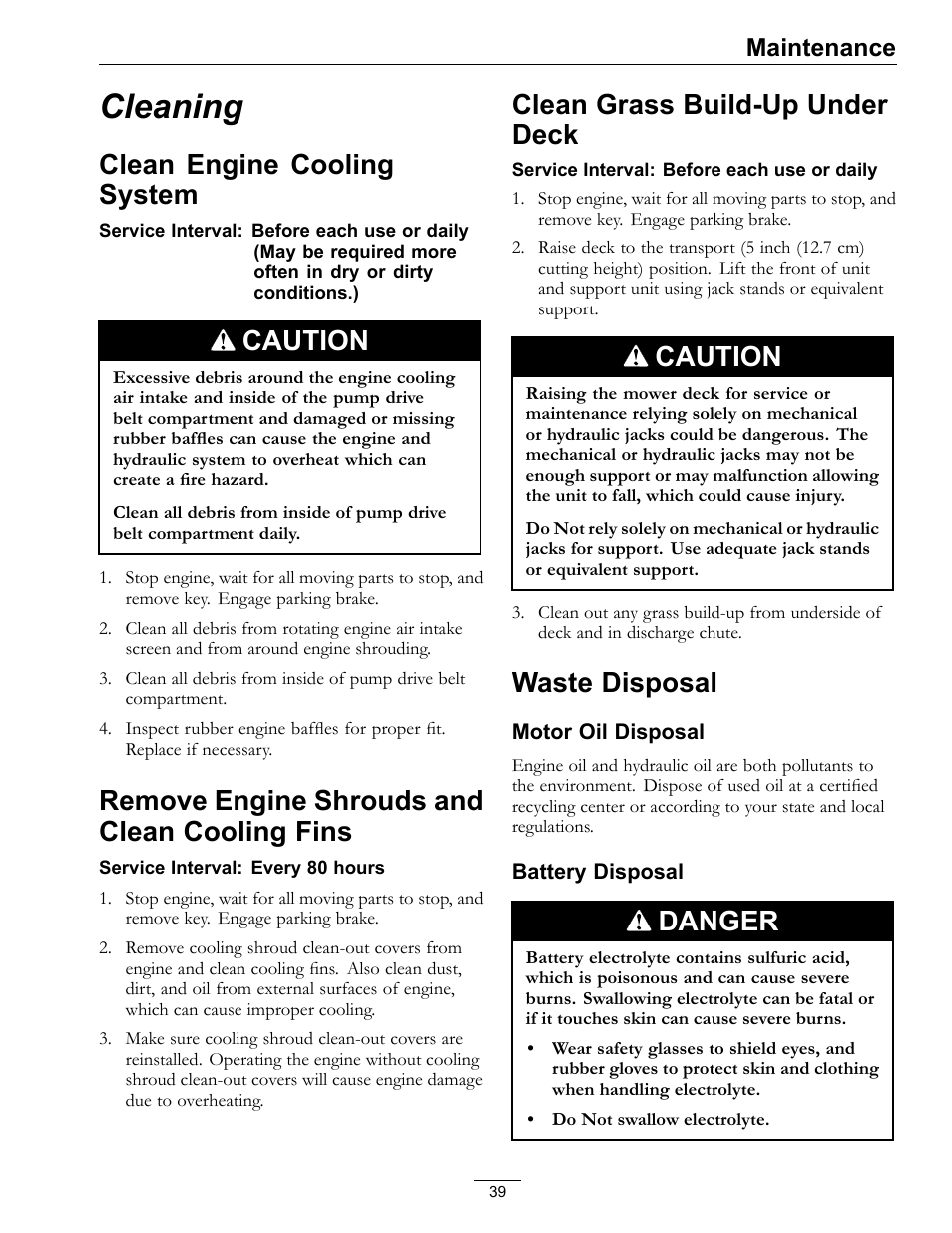 Maintenance

Cleaning

Clean Engine Cooling System

Service Interval: Before each use or daily (May be required more often in dry or dirty conditions.)

CAUTION

Excessive debris around the engine cooling air intake and inside of the pump drive belt compartment and damaged or missing rubber baffles can cause the engine and hydraulic system to overheat which can create a fire hazard.

Clean all debris from inside of pump drive belt compartment daily.

1. Stop engine, wait for all moving parts to stop, and remove key. Engage parking brake.

2. Clean all debris from rotating engine air intake screen and from around engine shrouding.

3. Clean all debris from inside of pump drive belt compartment.

4. Inspect rubber engine baffles for proper fit. Replace if necessary.

Remove Engine Shrouds and Clean Cooling Fins

Service Interval: Every 80 hours

1. Stop engine, wait for all moving parts to stop, and remove key. Engage parking brake.

2. Remove cooling shroud clean-out covers from engine and clean cooling fins. Also clean dust, dirt, and oil from external surfaces of engine, which can cause improper cooling.

3. Make sure cooling shroud clean-out covers are reinstalled. Operating the engine without cooling shroud clean-out covers will cause engine damage due to overheating.

Clean Grass Build-Up Under Deck

Service Interval: Before each use or daily

1. Stop engine, wait for all moving parts to stop, and remove key. Engage parking brake.

2. Raise deck to the transport (5 inch (12.7 cm) cutting height) position. Lift the front of unit and support unit using jack stands or equivalent support.

CAUTION

Raising the mower deck for service or maintenance relying solely on mechanical or hydraulic jacks could be dangerous. The mechanical or hydraulic jacks may not be enough support or may malfunction allowing the unit to fall, which could cause injury.

Do Not rely solely on mechanical or hydraulic jacks for support. Use adequate jack stands or equivalent support.

3. Clean out any grass build-up from underside of deck and in discharge chute.

Waste Disposal

Motor Oil Disposal

Engine oil and hydraulic oil are both pollutants to the environment. Dispose of used oil at a certified recycling center or according to your state and local regulations.

Battery Disposal

DANGER

Battery electrolyte contains sulfuric acid, which is poisonous and can cause severe burns. Swallowing electrolyte can be fatal or if it touches skin can cause severe burns.

• Wear safety glasses to shield eyes, and rubber gloves to protect skin and clothing when handling electrolyte.

• Do Not swallow electrolyte.

39